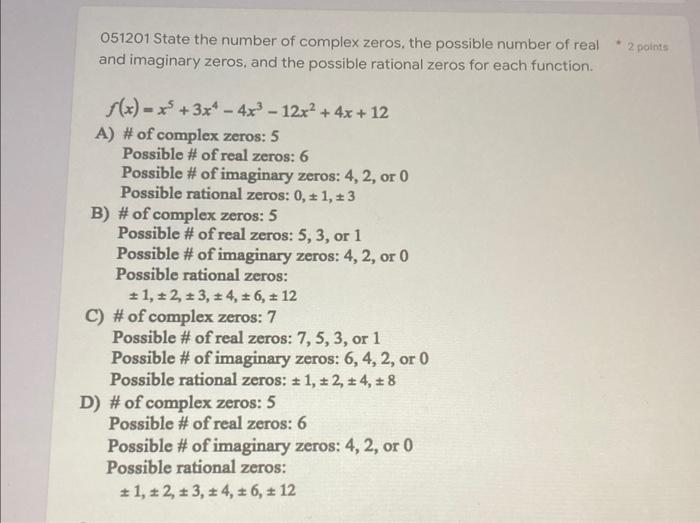 051201 State the number of complex zeros, the possible number of real and imaginary zeros, and the possible rational zeros for each function.

* 2 points

$f(x) = x^5 + 3x^4 - 4x^3 - 12x^2 + 4x + 12$

A) # of complex zeros: 5
Possible # of real zeros: 6
Possible # of imaginary zeros: 4, 2, or 0
Possible rational zeros: $0, \pm 1, \pm 3$

B) # of complex zeros: 5
Possible # of real zeros: 5, 3, or 1
Possible # of imaginary zeros: 4, 2, or 0
Possible rational zeros:
$\pm 1, \pm 2, \pm 3, \pm 4, \pm 6, \pm 12$

C) # of complex zeros: 7
Possible # of real zeros: 7, 5, 3, or 1
Possible # of imaginary zeros: 6, 4, 2, or 0
Possible rational zeros: $\pm 1, \pm 2, \pm 4, \pm 8$

D) # of complex zeros: 5
Possible # of real zeros: 6
Possible # of imaginary zeros: 4, 2, or 0
Possible rational zeros:
$\pm 1, \pm 2, \pm 3, \pm 4, \pm 6, \pm 12$